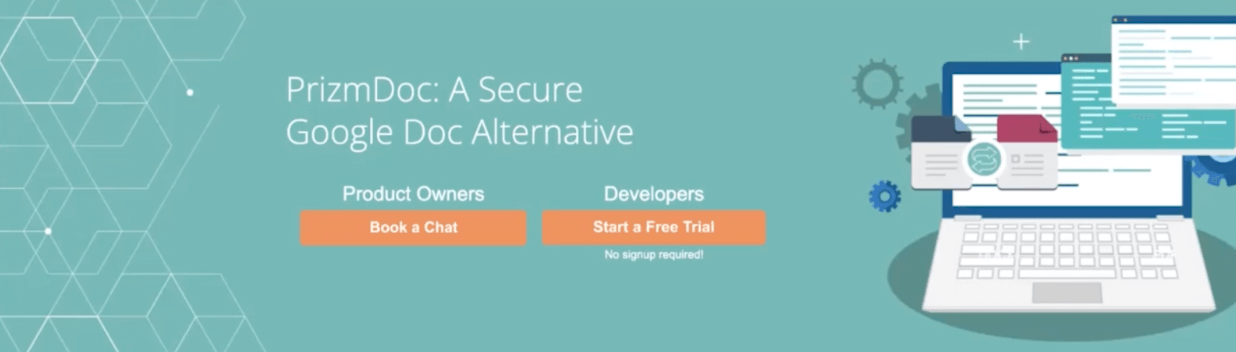 PrizmDoc: A Secure Google Doc Alternative

Product Owners

Book a Chat

Developers

Start a Free Trial

No signup required!